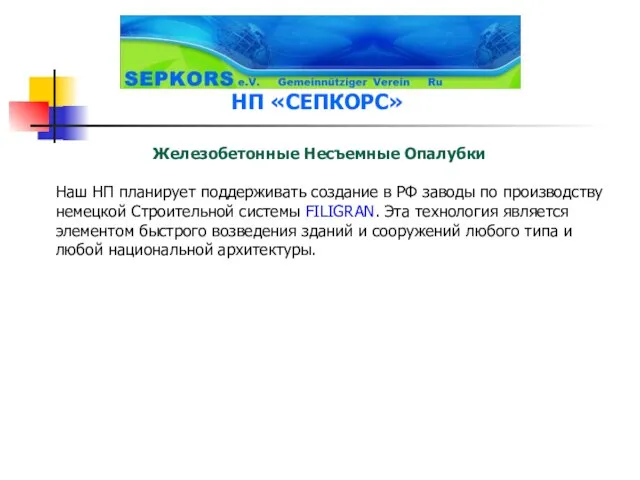 SEPKORS e.V. Gemeinnütziger Verein Ru

НП «СЕПКОРС»

Железобетонные Несъемные Опалубки

Наш НП планирует поддерживать создание в РФ заводы по производству немецкой Строительной системы FILIGRAN. Эта технология является элементом быстрого возведения зданий и сооружений любого типа и любой национальной архитектуры.